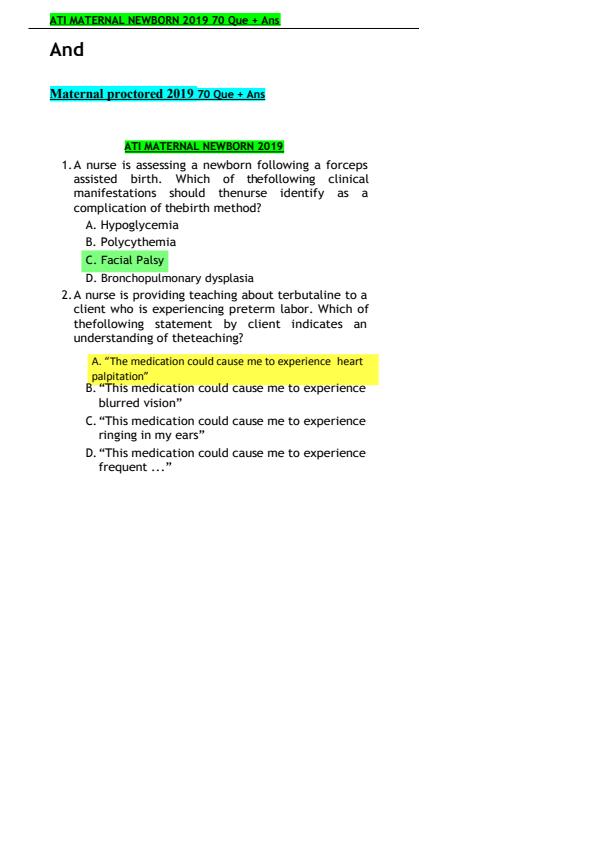 ATI MATERNAL NEWBORN 2019 70 Que + Ans

And

Maternal proctored 2019 70 Que + Ans

ATI MATERNAL NEWBORN 2019

1. A nurse is assessing a newborn following a forceps assisted birth. Which of thefollowing clinical manifestations should thenurse identify as a complication of thebirth method?

A. Hypoglycemia
B. Polycythemia
C. Facial Palsy
D. Bronchopulmonary dysplasia

2. A nurse is providing teaching about terbutaline to a client who is experiencing preterm labor. Which of thefollowing statement by client indicates an understanding of theteaching?

A. "The medication could cause me to experience heart palpitation"
B. "This medication could cause me to experience blurred vision"
C. "This medication could cause me to experience ringing in my ears"
D. "This medication could cause me to experience frequent ..."